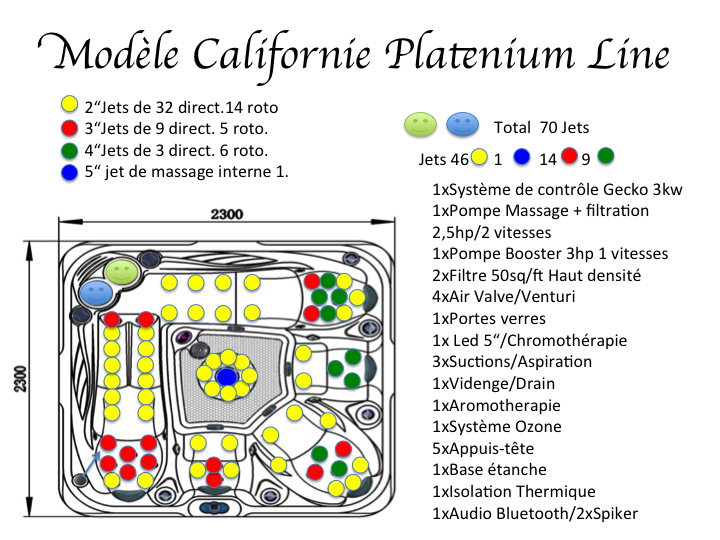 Modèle Californie Platenium Line

2“Jets de 32 direct.14 roto
3“Jets de 9 direct. 5 roto.
4“Jets de 3 direct. 6 roto.
5“ jet de massage interne 1.

Total 70 Jets

Jets 46 1 14 9

1xSystème de contrôle Gecko 3kw
1xPompe Massage + filtration
2,5hp/2 vitesses
1xPompe Booster 3hp 1 vitesses
2xFiltre 50sq/ft Haut densité
4xAir Valve/Venturi
1xPortes verres
1x Led 5“/Chromothérapie
3xSuctions/Aspiration
1xVidenge/Drain
1xAromotherapie
1xSystème Ozone
5xAppuis-tête
1xBase étanche
1xIsolation Thermique
1xAudio Bluetooth/2xSpiker

2300

2300